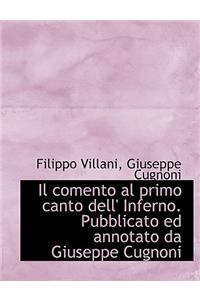 Filippo Villani, Giuseppe Cugnoni

Il comento al primo canto dell' Inferno. Pubblicato ed annotato da Giuseppe Cugnoni